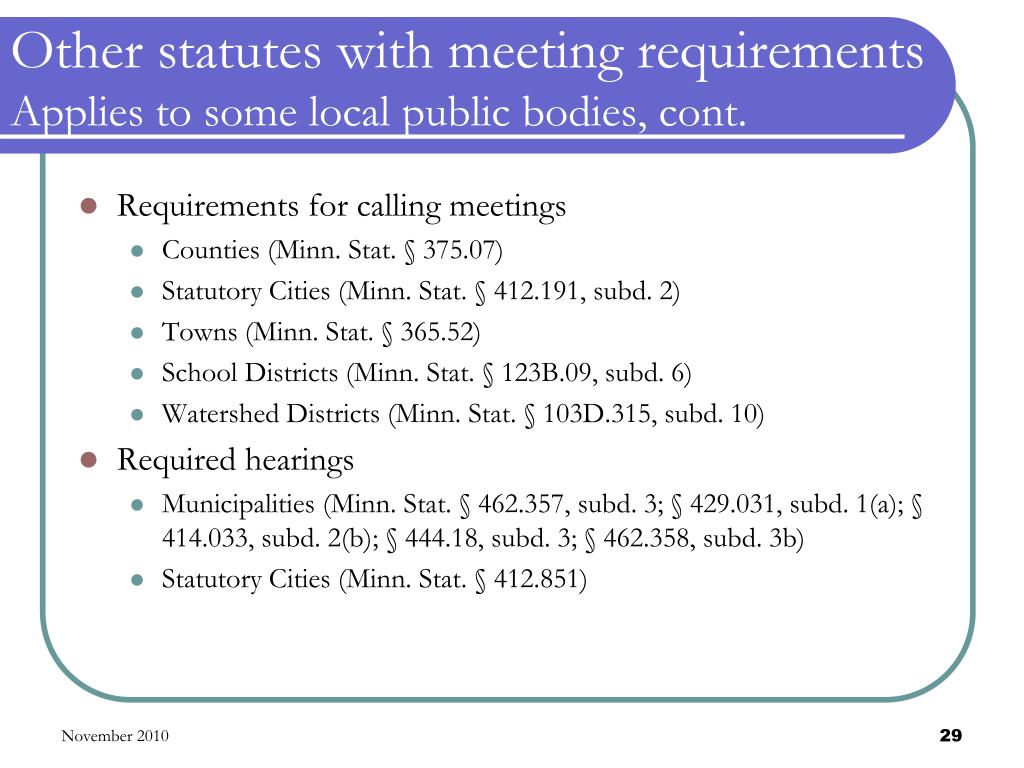 Other statutes with meeting requirements
Applies to some local public bodies, cont.

- Requirements for calling meetings
  - Counties (Minn. Stat. § 375.07)
  - Statutory Cities (Minn. Stat. § 412.191, subd. 2)
  - Towns (Minn. Stat. § 365.52)
  - School Districts (Minn. Stat. § 123B.09, subd. 6)
  - Watershed Districts (Minn. Stat. § 103D.315, subd. 10)
- Required hearings
  - Municipalities (Minn. Stat. § 462.357, subd. 3; § 429.031, subd. 1(a); § 414.033, subd. 2(b); § 444.18, subd. 3; § 462.358, subd. 3b)
  - Statutory Cities (Minn. Stat. § 412.851)

November 2010

29